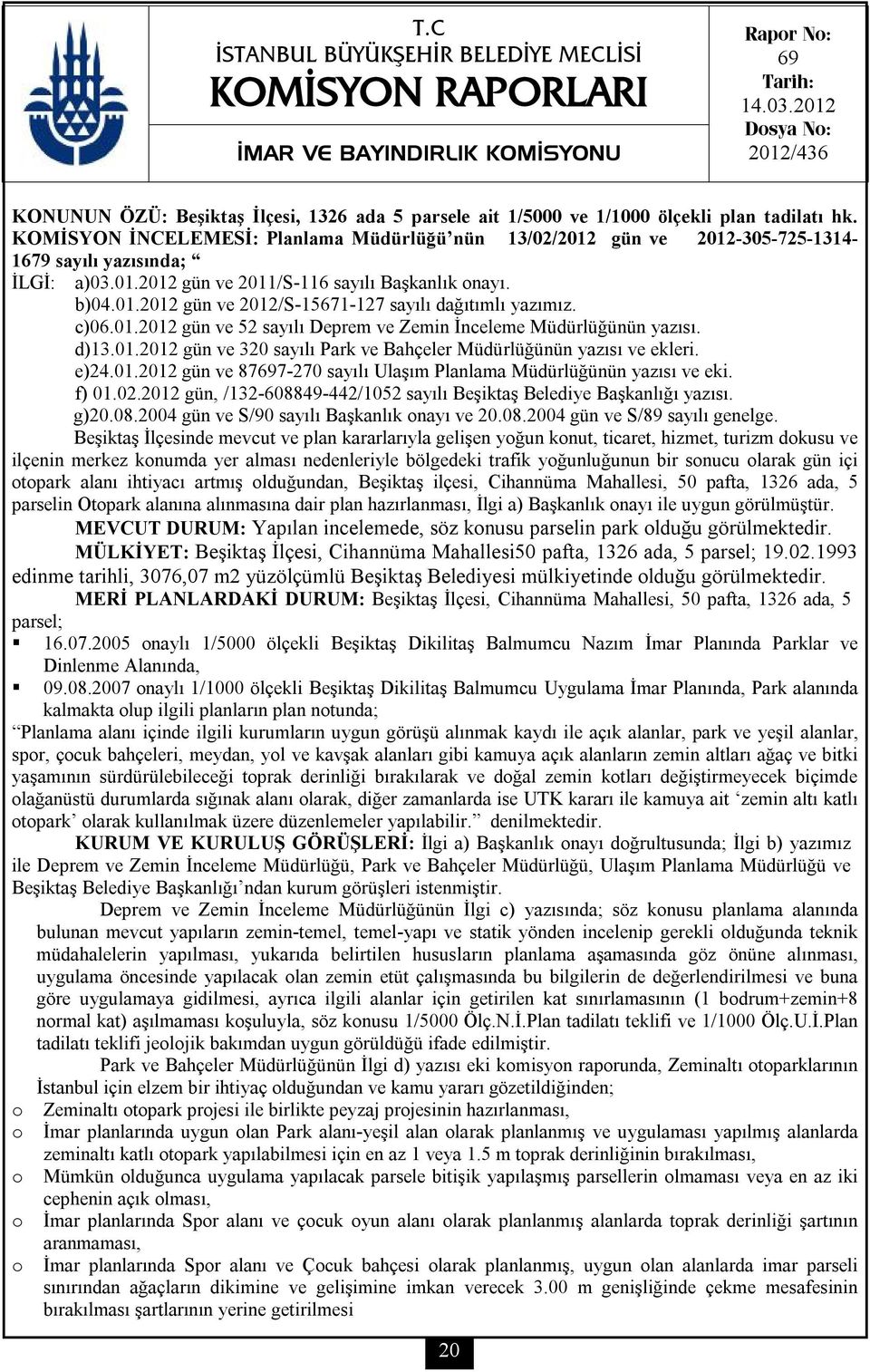 T.C
İSTANBUL BÜYÜKŞEHİR BELEDİYE MECLİSİ
KOMİSYON RAPORLARI
İMAR VE BAYINDIRLIK KOMİSYONU

Rapor No: 69
Tarih: 14.03.2012
Dosya No: 2012/436

KONUNUN ÖZÜ: Beşiktaş İlçesi, 1326 ada 5 parsele ait 1/5000 ve 1/1000 ölçekli plan tadilatı hk.
KOMİSYON İNCELEMESİ: Planlama Müdürlüğü'nün 13/02/2012 gün ve 2012-305-725-1314-1679 sayılı yazısında; "
İLGİ: a)03.01.2012 gün ve 2011/S-116 sayılı Başkanlık onayı.
b)04.01.2012 gün ve 2012/S-15671-127 sayılı dağıtımlı yazımız.
c)06.01.2012 gün ve 52 sayılı Deprem ve Zemin İnceleme Müdürlüğünün yazısı.
d)13.01.2012 gün ve 320 sayılı Park ve Bahçeler Müdürlüğünün yazısı ve ekleri.
e)24.01.2012 gün ve 87697-270 sayılı Ulaşım Planlama Müdürlüğünün yazısı ve eki.
f) 01.02.2012 gün, /132-608849-442/1052 sayılı Beşiktaş Belediye Başkanlığı yazısı.
g)20.08.2004 gün ve S/90 sayılı Başkanlık onayı ve 20.08.2004 gün ve S/89 sayılı genelge.

Beşiktaş İlçesinde mevcut ve plan kararlarıyla gelişen yoğun konut, ticaret, hizmet, turizm dokusu ve ilçenin merkez konumda yer alması nedenleriyle bölgedeki trafik yoğunluğunun bir sonucu olarak gün içi otopark alanı ihtiyacı artmış olduğundan, Beşiktaş ilçesi, Cihannüma Mahallesi, 50 pafta, 1326 ada, 5 parselin Otopark alanına alınmasına dair plan hazırlanması, İlgi a) Başkanlık onayı ile uygun görülmüştür.

MEVCUT DURUM: Yapılan incelemede, söz konusu parselin park olduğu görülmektedir.

MÜLKİYET: Beşiktaş İlçesi, Cihannüma Mahallesi50 pafta, 1326 ada, 5 parsel; 19.02.1993 edinme tarihli, 3076,07 m2 yüzölçümlü Beşiktaş Belediyesi mülkiyetinde olduğu görülmektedir.

MERİ PLANLARDAKİ DURUM: Beşiktaş İlçesi, Cihannüma Mahallesi, 50 pafta, 1326 ada, 5 parsel;
▪ 16.07.2005 onaylı 1/5000 ölçekli Beşiktaş Dikilitaş Balmumcu Nazım İmar Planında Parklar ve Dinlenme Alanında,
▪ 09.08.2007 onaylı 1/1000 ölçekli Beşiktaş Dikilitaş Balmumcu Uygulama İmar Planında, Park alanında kalmakta olup ilgili planların plan notunda;
"Planlama alanı içinde ilgili kurumların uygun görüşü alınmak kaydı ile açık alanlar, park ve yeşil alanlar, spor, çocuk bahçeleri, meydan, yol ve kavşak alanları gibi kamuya açık alanların zemin altları ağaç ve bitki yaşamının sürdürülebileceği toprak derinliği bırakılarak ve doğal zemin kotları değiştirmeyecek biçimde olağanüstü durumlarda sığınak alanı olarak, diğer zamanlarda ise UTK kararı ile kamuya ait 'zemin altı katlı otopark' olarak kullanılmak üzere düzenlemeler yapılabilir." denilmektedir.

KURUM VE KURULUŞ GÖRÜŞLERİ: İlgi a) Başkanlık onayı doğrultusunda; İlgi b) yazımız ile Deprem ve Zemin İnceleme Müdürlüğü, Park ve Bahçeler Müdürlüğü, Ulaşım Planlama Müdürlüğü ve Beşiktaş Belediye Başkanlığı'ndan kurum görüşleri istenmiştir.

Deprem ve Zemin İnceleme Müdürlüğünün İlgi c) yazısında; söz konusu planlama alanında bulunan mevcut yapıların zemin-temel, temel-yapı ve statik yönden incelenip gerekli olduğunda teknik müdahalelerin yapılması, yukarıda belirtilen hususların planlama aşamasında göz önüne alınması, uygulama öncesinde yapılacak olan zemin etüt çalışmasında bu bilgilerin de değerlendirilmesi ve buna göre uygulamaya gidilmesi, ayrıca ilgili alanlar için getirilen kat sınırlamasının (1 bodrum+zemin+8 normal kat) aşılmaması koşuluyla, söz konusu 1/5000 Ölç.N.İ.Plan tadilatı teklifi ve 1/1000 Ölç.U.İ.Plan tadilatı teklifi jeolojik bakımdan uygun görüldüğü ifade edilmiştir.

Park ve Bahçeler Müdürlüğünün İlgi d) yazısı eki komisyon raporunda, Zeminaltı otoparklarının İstanbul için elzem bir ihtiyaç olduğundan ve kamu yararı gözetildiğinden;
o Zeminaltı otopark projesi ile birlikte peyzaj projesinin hazırlanması,
o İmar planlarında uygun olan Park alanı-yeşil alan olarak planlanmış ve uygulaması yapılmış alanlarda zeminaltı katlı otopark yapılabilmesi için en az 1 veya 1.5 m toprak derinliğinin bırakılması,
o Mümkün olduğunca uygulama yapılacak parsele bitişik yapılaşmış parsellerin olmaması veya en az iki cephenin açık olması,
o İmar planlarında Spor alanı ve çocuk oyun alanı olarak planlanmış alanlarda toprak derinliği şartının aranmaması,
o İmar planlarında Spor alanı ve Çocuk bahçesi olarak planlanmış, uygun olan alanlarda imar parseli sınırından ağaçların dikimine ve gelişimine imkan verecek 3.00 m genişliğinde çekme mesafesinin bırakılması şartlarının yerine getirilmesi

20